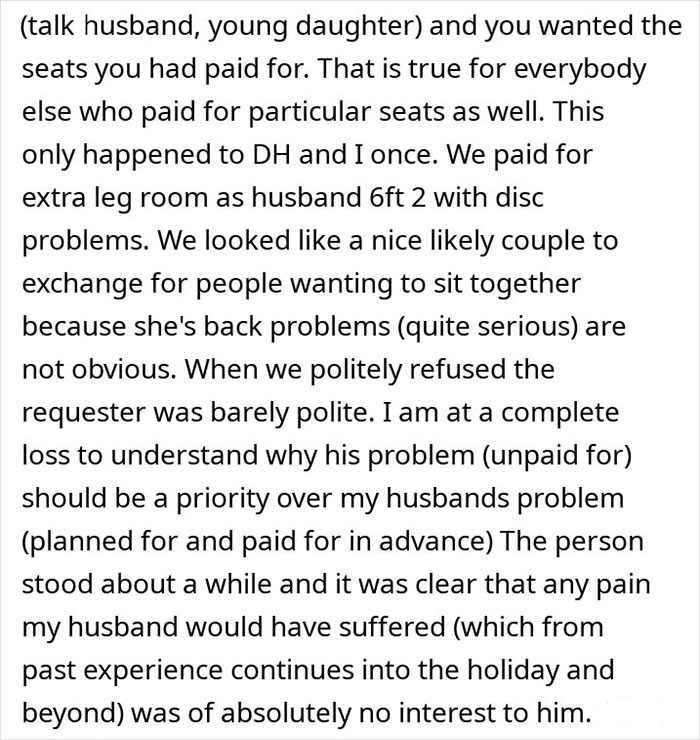 (talk husband, young daughter) and you wanted the seats you had paid for. That is true for everybody else who paid for particular seats as well. This only happened to DH and I once. We paid for extra leg room as husband 6ft 2 with disc problems. We looked like a nice likely couple to exchange for people wanting to sit together because she's back problems (quite serious) are not obvious. When we politely refused the requester was barely polite. I am at a complete loss to understand why his problem (unpaid for) should be a priority over my husbands problem (planned for and paid for in advance) The person stood about a while and it was clear that any pain my husband would have suffered (which from past experience continues into the holiday and beyond) was of absolutely no interest to him.